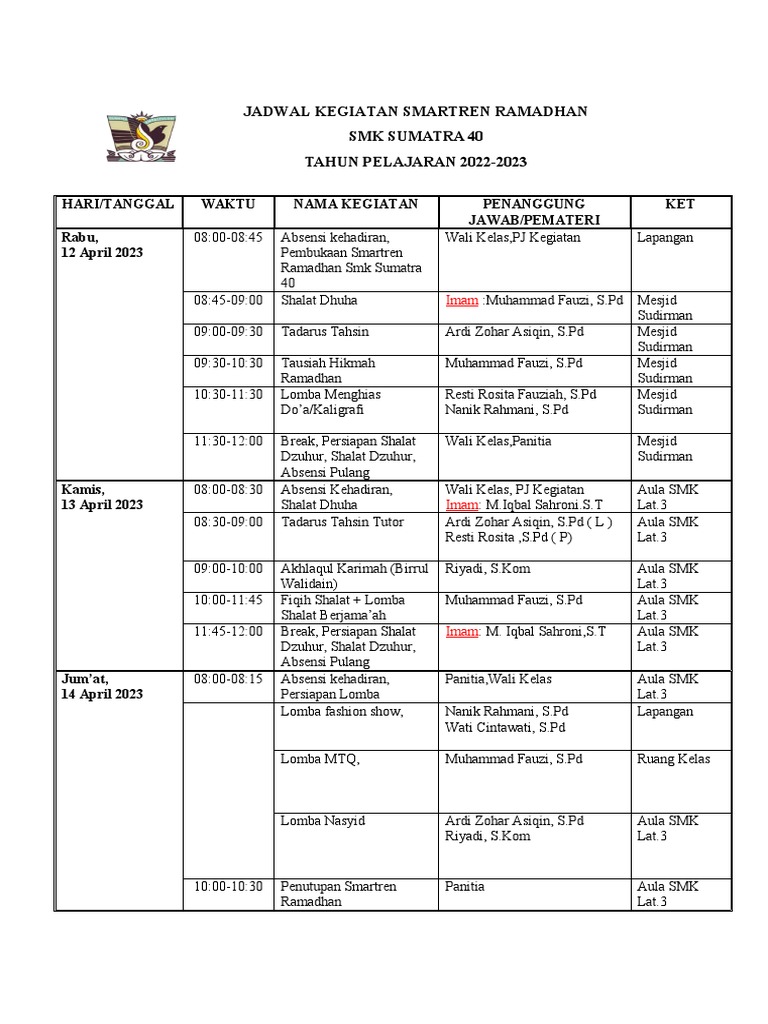 JADWAL KEGIATAN SMARTREN RAMADHAN
SMK SUMATRA 40
TAHUN PELAJARAN 2022-2023

| HARI/TANGGAL | WAKTU | NAMA KEGIATAN | PENANGGUNG JAWAB/PEMATERI | KET |
|---|---|---|---|---|
| Rabu, 12 April 2023 | 08:00-08:45 | Absensi kehadiran, Pembukaan Smartren Ramadhan Smk Sumatra 40 | Wali Kelas,PJ Kegiatan | Lapangan |
| | 08:45-09:00 | Shalat Dhuha | Imam :Muhammad Fauzi, S.Pd | Mesjid Sudirman |
| | 09:00-09:30 | Tadarus Tahsin | Ardi Zohar Asiqin, S.Pd | Mesjid Sudirman |
| | 09:30-10:30 | Tausiah Hikmah Ramadhan | Muhammad Fauzi, S.Pd | Mesjid Sudirman |
| | 10:30-11:30 | Lomba Menghias Do'a/Kaligrafi | Resti Rosita Fauziah, S.Pd Nanik Rahmani, S.Pd | Mesjid Sudirman |
| | 11:30-12:00 | Break, Persiapan Shalat Dzuhur, Shalat Dzuhur, Absensi Pulang | Wali Kelas,Panitia | Mesjid Sudirman |
| Kamis, 13 April 2023 | 08:00-08:30 | Absensi Kehadiran, Shalat Dhuha | Wali Kelas, PJ Kegiatan Imam: M.Iqbal Sahroni.S.T | Aula SMK Lat.3 |
| | 08:30-09:00 | Tadarus Tahsin Tutor | Ardi Zohar Asiqin, S.Pd ( L ) Resti Rosita ,S.Pd ( P) | Aula SMK Lat.3 |
| | 09:00-10:00 | Akhlaqul Karimah (Birrul Walidain) | Riyadi, S.Kom | Aula SMK Lat.3 |
| | 10:00-11:45 | Fiqih Shalat + Lomba Shalat Berjama'ah | Muhammad Fauzi, S.Pd | Aula SMK Lat.3 |
| | 11:45-12:00 | Break, Persiapan Shalat Dzuhur, Shalat Dzuhur, Absensi Pulang | Imam: M. Iqbal Sahroni,S.T | Aula SMK Lat.3 |
| Jum'at, 14 April 2023 | 08:00-08:15 | Absensi kehadiran, Persiapan Lomba | Panitia,Wali Kelas | Aula SMK Lat.3 |
| | | Lomba fashion show, | Nanik Rahmani, S.Pd Wati Cintawati, S.Pd | Lapangan |
| | | Lomba MTQ, | Muhammad Fauzi, S.Pd | Ruang Kelas |
| | | Lomba Nasyid | Ardi Zohar Asiqin, S.Pd Riyadi, S.Kom | Aula SMK Lat.3 |
| | 10:00-10:30 | Penutupan Smartren Ramadhan | Panitia | Aula SMK Lat.3 |